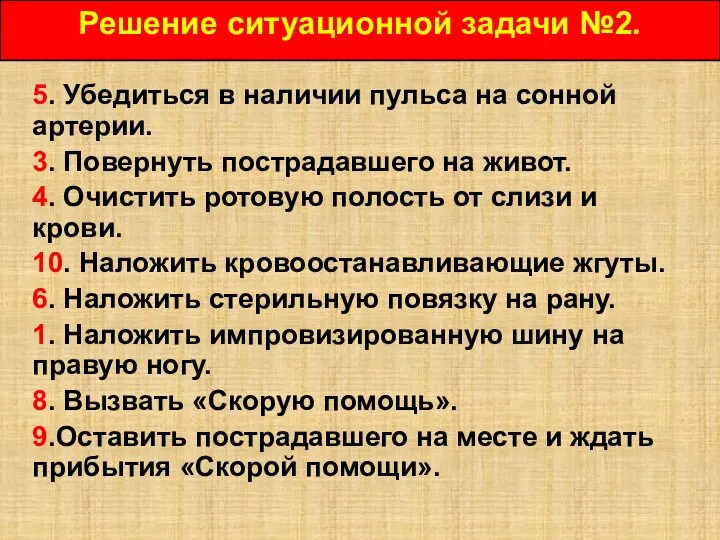 Решение ситуационной задачи №2.

5. Убедиться в наличии пульса на сонной артерии.

3. Повернуть пострадавшего на живот.

4. Очистить ротовую полость от слизи и крови.

10. Наложить кровоостанавливающие жгуты.

6. Наложить стерильную повязку на рану.

1. Наложить импровизированную шину на правую ногу.

8. Вызвать «Скорую помощь».

9.Оставить пострадавшего на месте и ждать прибытия «Скорой помощи».